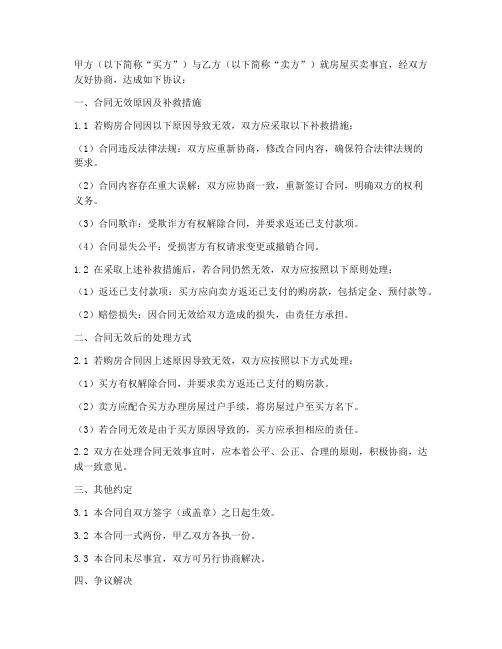 甲方（以下简称“买方”）与乙方（以下简称“卖方”）就房屋买卖事宜，经双方友好协商，达成如下协议：

一、合同无效原因及补救措施

1.1 若购房合同因以下原因导致无效，双方应采取以下补救措施：

（1）合同违反法律法规：双方应重新协商，修改合同内容，确保符合法律法规的要求。

（2）合同内容存在重大误解：双方应协商一致，重新签订合同，明确双方的权利义务。

（3）合同欺诈：受欺诈方有权解除合同，并要求返还已支付款项。

（4）合同显失公平：受损害方有权请求变更或撤销合同。

1.2 在采取上述补救措施后，若合同仍然无效，双方应按照以下原则处理：

（1）返还已支付款项：买方应向卖方返还已支付的购房款，包括定金、预付款等。

（2）赔偿损失：因合同无效给双方造成的损失，由责任方承担。

二、合同无效后的处理方式

2.1 若购房合同因上述原因导致无效，双方应按照以下方式处理：

（1）买方有权解除合同，并要求卖方返还已支付的购房款。

（2）卖方应配合买方办理房屋过户手续，将房屋过户至买方名下。

（3）若合同无效是由于买方原因导致的，买方应承担相应的责任。

2.2 双方在处理合同无效事宜时，应本着公平、公正、合理的原则，积极协商，达成一致意见。

三、其他约定

3.1 本合同自双方签字（或盖章）之日起生效。

3.2 本合同一式两份，甲乙双方各执一份。

3.3 本合同未尽事宜，双方可另行协商解决。

四、争议解决